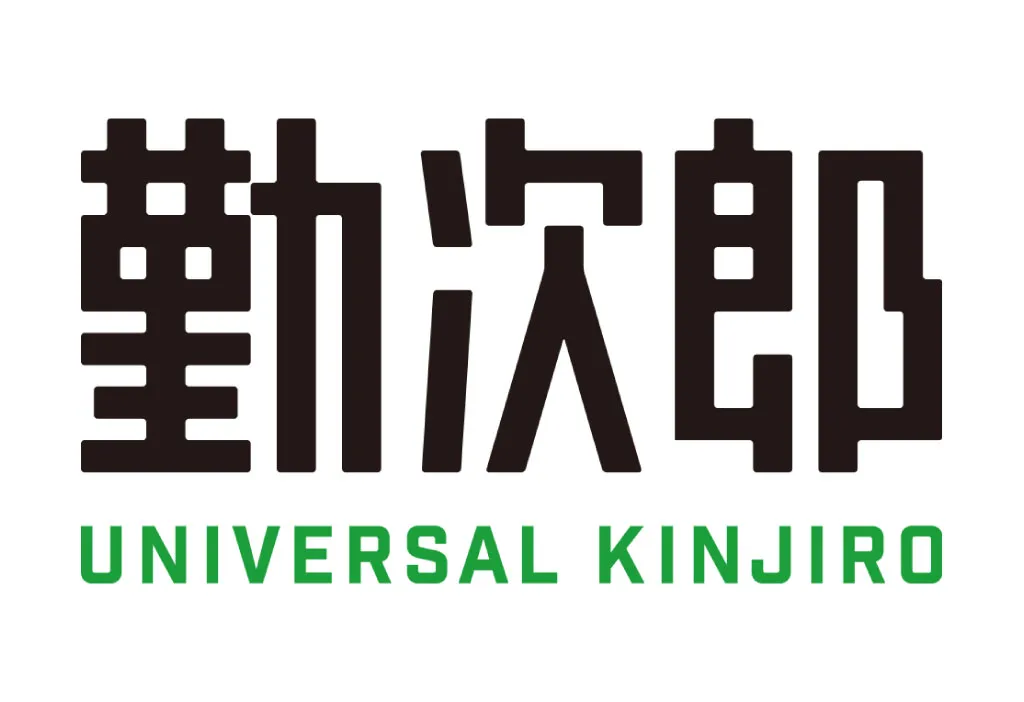 勤次郎
UNIVERSAL KINJIRO